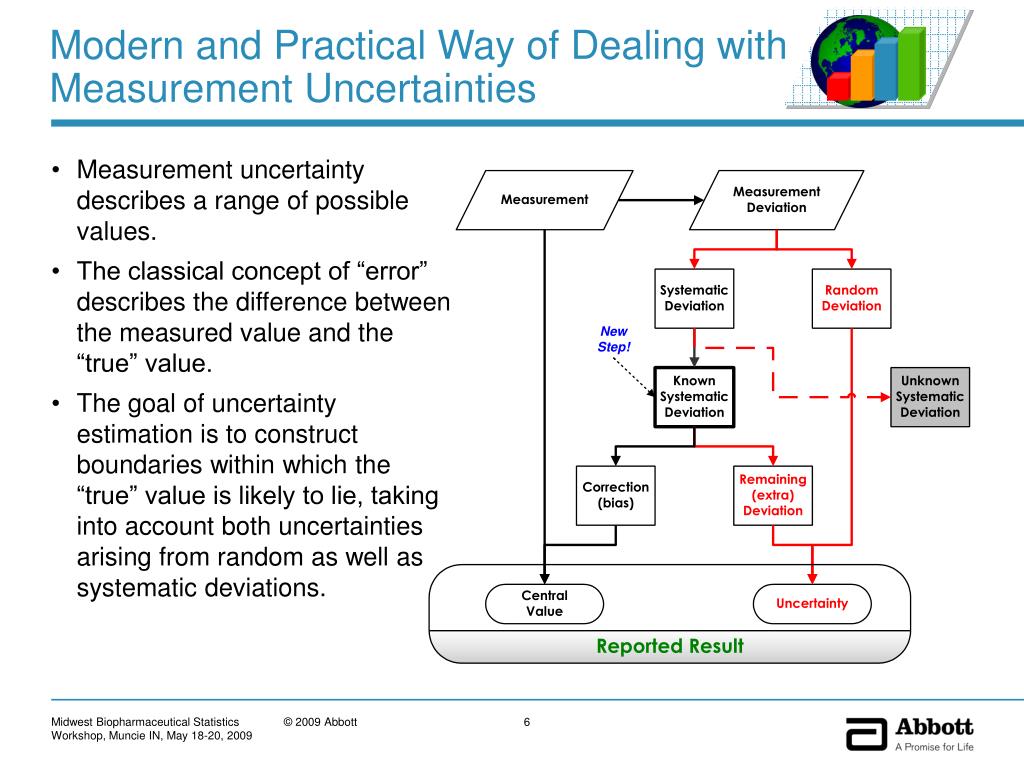 Modern and Practical Way of Dealing with Measurement Uncertainties

• Measurement uncertainty describes a range of possible values.
• The classical concept of “error” describes the difference between the measured value and the “true” value.
• The goal of uncertainty estimation is to construct boundaries within which the “true” value is likely to lie, taking into account both uncertainties arising from random as well as systematic deviations.

Measurement
Measurement Deviation
Systematic Deviation
Random Deviation
New Step!
Known Systematic Deviation
Unknown Systematic Deviation
Correction (bias)
Remaining (extra) Deviation
Central Value
Uncertainty
Reported Result

Midwest Biopharmaceutical Statistics Workshop, Muncie IN, May 18-20, 2009
© 2009 Abbott
6
Abbott
A Promise for Life